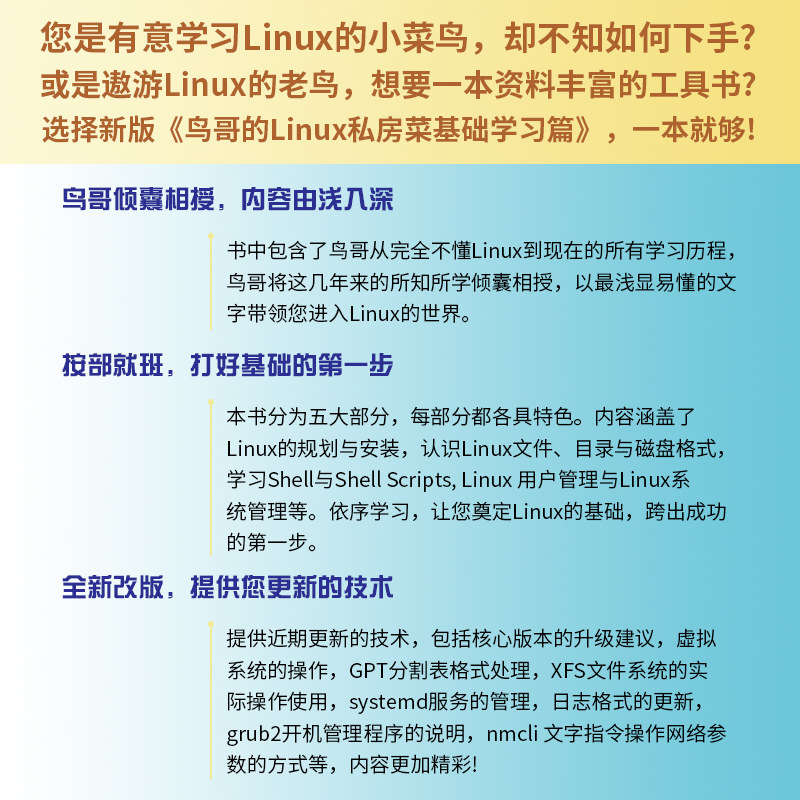 您是有意学习Linux的小菜鸟，却不知如何下手？
或是遨游Linux的老鸟，想要一本资料丰富的工具书？
选择新版《鸟哥的Linux私房菜基础学习篇》，一本就够！

鸟哥倾囊相授，内容由浅入深

书中包含了鸟哥从完全不懂Linux到现在的所有学习历程，鸟哥将这几年来的所知所学倾囊相授，以最浅显易懂的文字带领您进入Linux的世界。

按部就班，打好基础的第一步

本书分为五大部分，每部分都各具特色。内容涵盖了Linux的规划与安装，认识Linux文件、目录与磁盘格式，学习Shell与Shell Scripts, Linux 用户管理与Linux系统管理等。依序学习，让您奠定Linux的基础，跨出成功的第一步。

全新改版，提供您更新的技术

提供近期更新的技术，包括核心版本的升级建议，虚拟系统的操作，GPT分割表格式处理，XFS文件系统的实际操作使用，systemd服务的管理，日志格式的更新，grub2开机管理程序的说明，nmcli 文字指令操作网络参数的方式等，内容更加精彩！